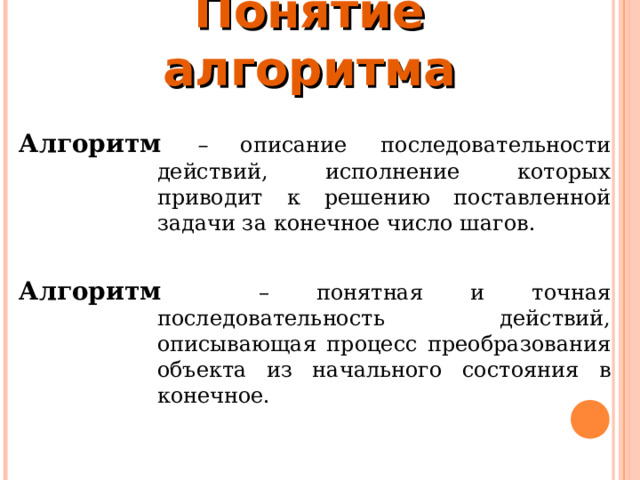 Понятие алгоритма

Алгоритм – описание последовательности действий, исполнение которых приводит к решению поставленной задачи за конечное число шагов.

Алгоритм – понятная и точная последовательность действий, описывающая процесс преобразования объекта из начального состояния в конечное.